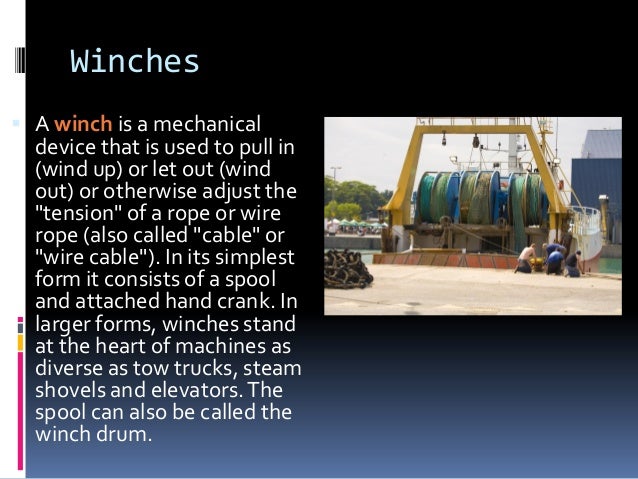 Winches

A winch is a mechanical device that is used to pull in (wind up) or let out (wind out) or otherwise adjust the "tension" of a rope or wire rope (also called "cable" or "wire cable"). In its simplest form it consists of a spool and attached hand crank. In larger forms, winches stand at the heart of machines as diverse as tow trucks, steam shovels and elevators. The spool can also be called the winch drum.